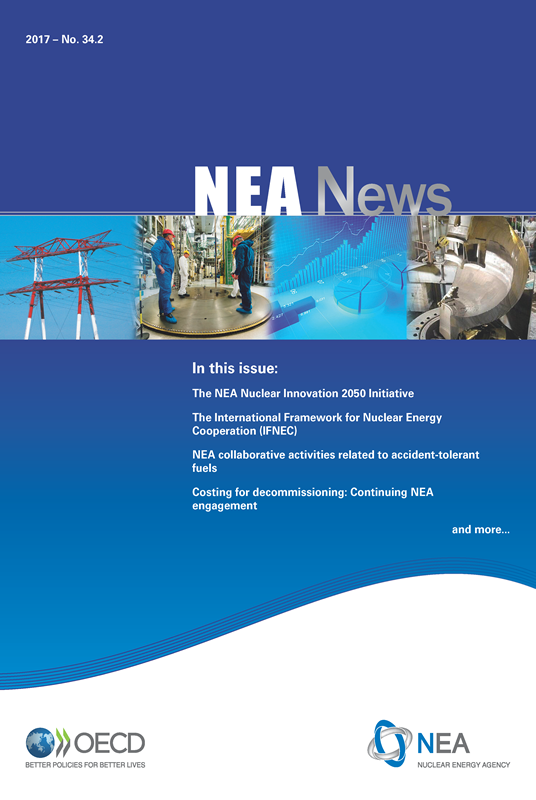 2017 – No. 34.2

NEA News

In this issue:

The NEA Nuclear Innovation 2050 Initiative

The International Framework for Nuclear Energy Cooperation (IFNEC)

NEA collaborative activities related to accident-tolerant fuels

Costing for decommissioning: Continuing NEA engagement

and more...

OECD
BETTER POLICIES FOR BETTER LIVES

NEA
NUCLEAR ENERGY AGENCY